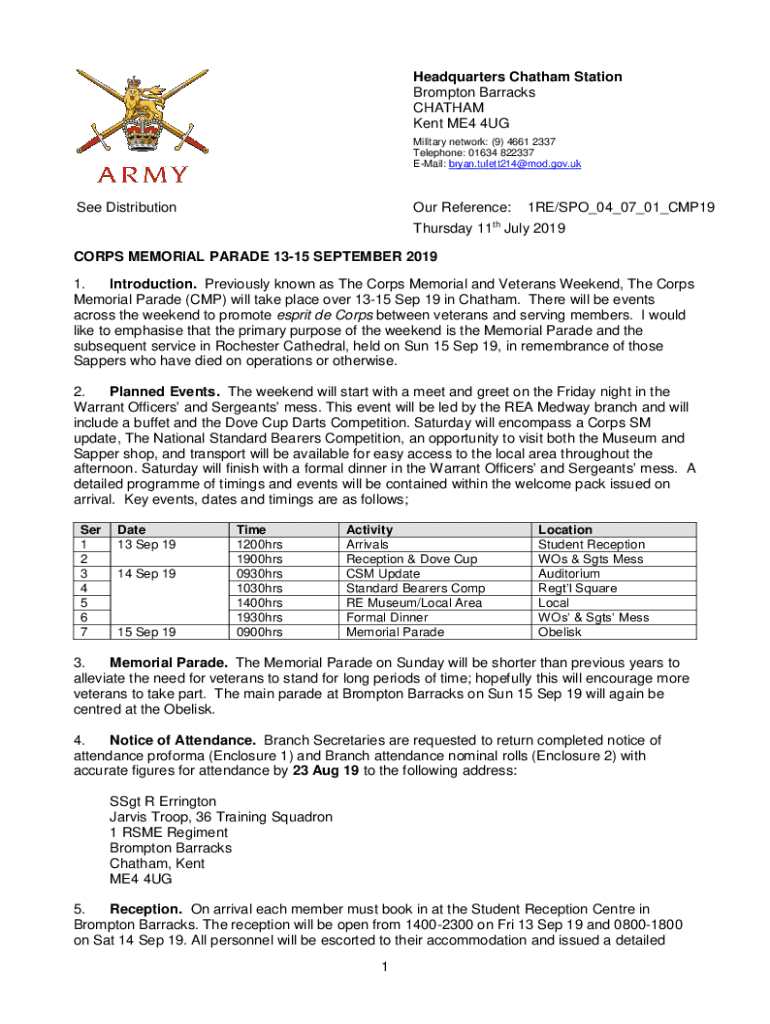 ARMY

Headquarters Chatham Station
Brompton Barracks
CHATHAM
Kent ME4 4UG

Military network: (9) 4661 2337
Telephone: 01634 822337
E-Mail: bryan.tulett214@mod.gov.uk

See Distribution

Our Reference: 1RE/SPO_04_07_01_CMP19
Thursday 11$^{th}$ July 2019

CORPS MEMORIAL PARADE 13-15 SEPTEMBER 2019

1. Introduction. Previously known as The Corps Memorial and Veterans Weekend, The Corps Memorial Parade (CMP) will take place over 13-15 Sep 19 in Chatham. There will be events across the weekend to promote esprit de Corps between veterans and serving members. I would like to emphasise that the primary purpose of the weekend is the Memorial Parade and the subsequent service in Rochester Cathedral, held on Sun 15 Sep 19, in remembrance of those Sappers who have died on operations or otherwise.

2. Planned Events. The weekend will start with a meet and greet on the Friday night in the Warrant Officers' and Sergeants' mess. This event will be led by the REA Medway branch and will include a buffet and the Dove Cup Darts Competition. Saturday will encompass a Corps SM update, The National Standard Bearers Competition, an opportunity to visit both the Museum and Sapper shop, and transport will be available for easy access to the local area throughout the afternoon. Saturday will finish with a formal dinner in the Warrant Officers' and Sergeants' mess. A detailed programme of timings and events will be contained within the welcome pack issued on arrival. Key events, dates and timings are as follows;

| Ser | Date | Time | Activity | Location |
|---|---|---|---|---|
| 1 | 13 Sep 19 | 1200hrs | Arrivals | Student Reception |
| 2 | | 1900hrs | Reception & Dove Cup | WOs & Sgts Mess |
| 3 | 14 Sep 19 | 0930hrs | CSM Update | Auditorium |
| 4 | | 1030hrs | Standard Bearers Comp | Regt'l Square |
| 5 | | 1400hrs | RE Museum/Local Area | Local |
| 6 | | 1930hrs | Formal Dinner | WOs' & Sgts' Mess |
| 7 | 15 Sep 19 | 0900hrs | Memorial Parade | Obelisk |

3. Memorial Parade. The Memorial Parade on Sunday will be shorter than previous years to alleviate the need for veterans to stand for long periods of time; hopefully this will encourage more veterans to take part. The main parade at Brompton Barracks on Sun 15 Sep 19 will again be centred at the Obelisk.

4. Notice of Attendance. Branch Secretaries are requested to return completed notice of attendance proforma (Enclosure 1) and Branch attendance nominal rolls (Enclosure 2) with accurate figures for attendance by 23 Aug 19 to the following address:

SSgt R Errington
Jarvis Troop, 36 Training Squadron
1 RSME Regiment
Brompton Barracks
Chatham, Kent
ME4 4UG

5. Reception. On arrival each member must book in at the Student Reception Centre in Brompton Barracks. The reception will be open from 1400-2300 on Fri 13 Sep 19 and 0800-1800 on Sat 14 Sep 19. All personnel will be escorted to their accommodation and issued a detailed

1